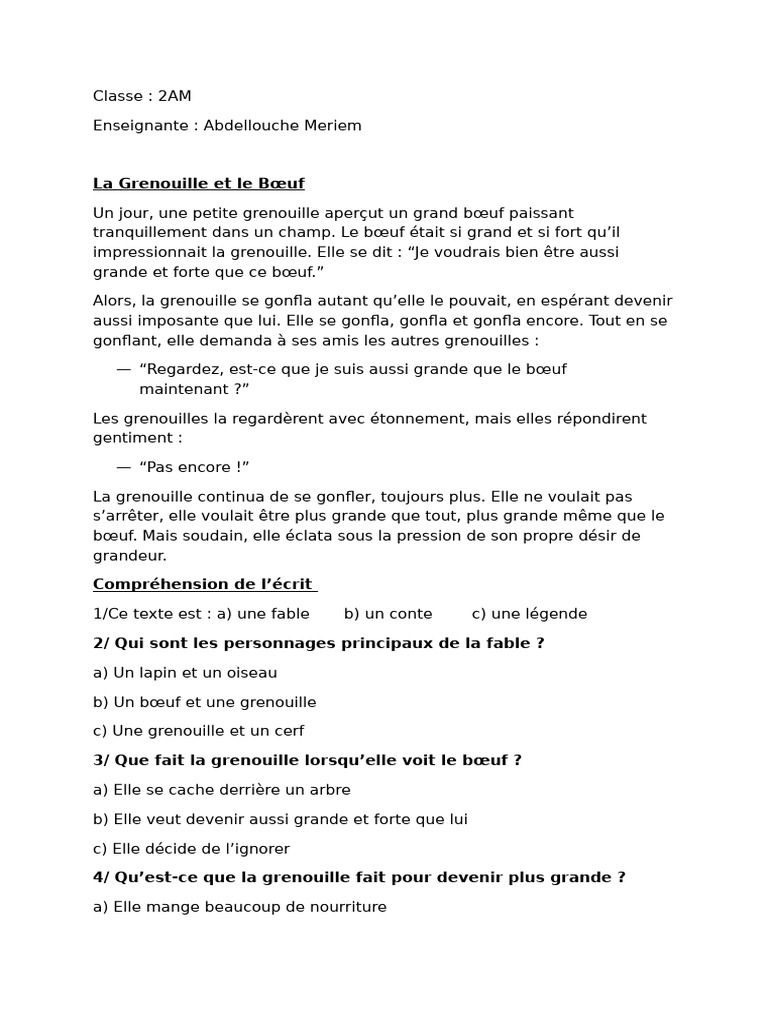 Classe : 2AM

Enseignante : Abdellouche Meriem

La Grenouille et le Bœuf

Un jour, une petite grenouille aperçut un grand bœuf paissant tranquillement dans un champ. Le bœuf était si grand et si fort qu'il impressionnait la grenouille. Elle se dit : "Je voudrais bien être aussi grande et forte que ce bœuf."

Alors, la grenouille se gonfla autant qu'elle le pouvait, en espérant devenir aussi imposante que lui. Elle se gonfla, gonfla et gonfla encore. Tout en se gonflant, elle demanda à ses amis les autres grenouilles :

— "Regardez, est-ce que je suis aussi grande que le bœuf maintenant ?"

Les grenouilles la regardèrent avec étonnement, mais elles répondirent gentiment :

— "Pas encore !"

La grenouille continua de se gonfler, toujours plus. Elle ne voulait pas s'arrêter, elle voulait être plus grande que tout, plus grande même que le bœuf. Mais soudain, elle éclata sous la pression de son propre désir de grandeur.

Compréhension de l'écrit

1/Ce texte est : a) une fable b) un conte c) une légende

2/ Qui sont les personnages principaux de la fable ?

a) Un lapin et un oiseau

b) Un bœuf et une grenouille

c) Une grenouille et un cerf

3/ Que fait la grenouille lorsqu'elle voit le bœuf ?

a) Elle se cache derrière un arbre

b) Elle veut devenir aussi grande et forte que lui

c) Elle décide de l'ignorer

4/ Qu'est-ce que la grenouille fait pour devenir plus grande ?

a) Elle mange beaucoup de nourriture